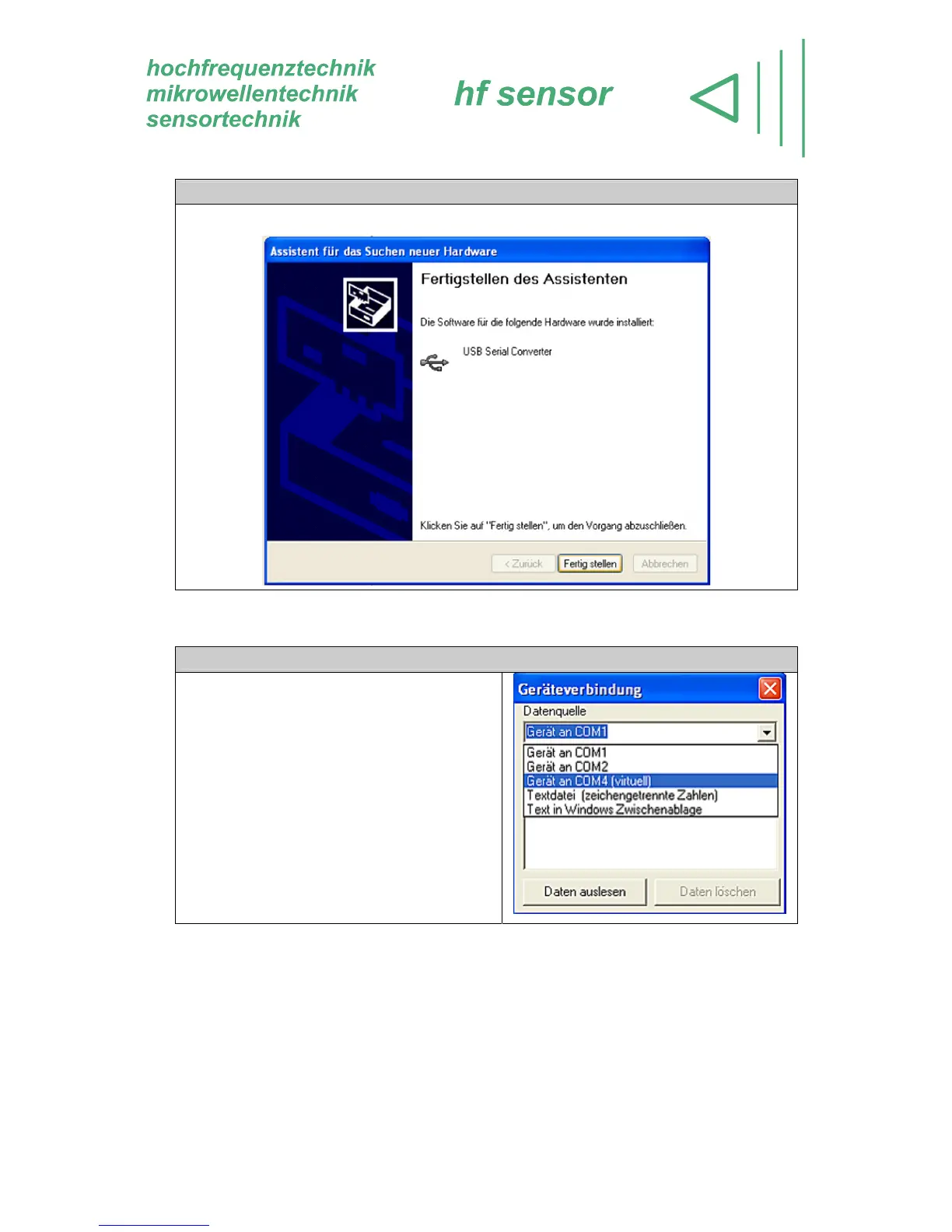 hochfrequenztechnik
mikrowellentechnik
sensortechnik

hf sensor

Assistent für das Suchen neuer Hardware

Fertigstellen des Assistenten

Die Software für die folgende Hardware wurde installiert:

USB Serial Converter

Klicken Sie auf "Fertig stellen", um den Vorgang abzuschließen.

< Zurück Fertig stellen Abbrechen

Geräteverbindung

Datenquelle

Gerät an COM1

Gerät an COM1
Gerät an COM2
Gerät an COM4 (virtuell)
Textdatei (zeichengetrennte Zahlen)
Text in Windows Zwischenablage

Daten auslesen Daten löschen